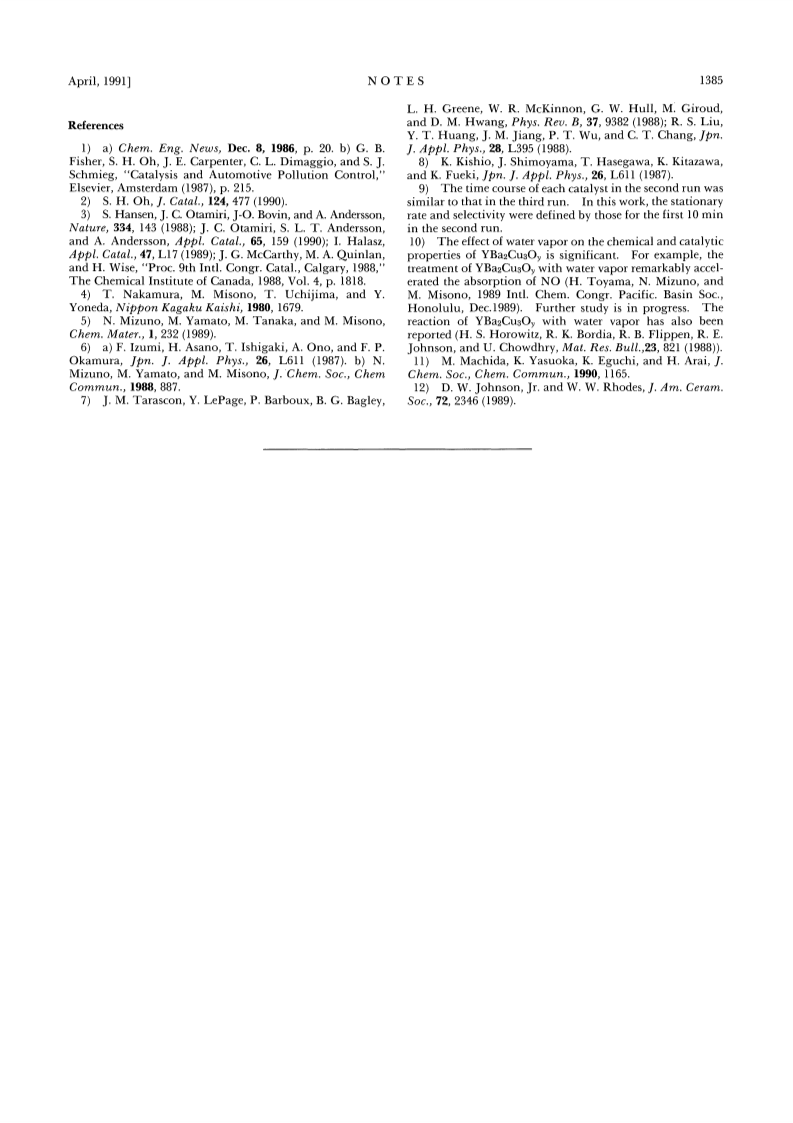 April, 1991]    NOTES    1385

References

1) a) Chem. Eng. News, Dec. 8, 1986, p. 20. b) G. B. Fisher, S. H. Oh, J. E. Carpenter, C. L. Dimaggio, and S. J. Schmieg, "Catalysis and Automotive Pollution Control," Elsevier, Amsterdam (1987), p. 215.

2) S. H. Oh, J. Catal., 124, 477 (1990).

3) S. Hansen, J. C. Otamiri, J-O. Bovin, and A. Andersson, Nature, 334, 143 (1988); J. C. Otamiri, S. L. T. Andersson, and A. Andersson, Appl. Catal., 65, 159 (1990); I. Halasz, Appl. Catal., 47, L17 (1989); J. G. McCarthy, M. A. Quinlan, and H. Wise, "Proc. 9th Intl. Congr. Catal., Calgary, 1988," The Chemical Institute of Canada, 1988, Vol. 4, p. 1818.

4) T. Nakamura, M. Misono, T. Uchijima, and Y. Yoneda, Nippon Kagaku Kaishi, 1980, 1679.

5) N. Mizuno, M. Yamato, M. Tanaka, and M. Misono, Chem. Mater., 1, 232 (1989).

6) a) F. Izumi, H. Asano, T. Ishigaki, A. Ono, and F. P. Okamura, Jpn. J. Appl. Phys., 26, L611 (1987). b) N. Mizuno, M. Yamato, and M. Misono, J. Chem. Soc., Chem Commun., 1988, 887.

7) J. M. Tarascon, Y. LePage, P. Barboux, B. G. Bagley, L. H. Greene, W. R. McKinnon, G. W. Hull, M. Giroud, and D. M. Hwang, Phys. Rev. B, 37, 9382 (1988); R. S. Liu, Y. T. Huang, J. M. Jiang, P. T. Wu, and C. T. Chang, Jpn. J. Appl. Phys., 28, L395 (1988).

8) K. Kishio, J. Shimoyama, T. Hasegawa, K. Kitazawa, and K. Fueki, Jpn. J. Appl. Phys., 26, L611 (1987).

9) The time course of each catalyst in the second run was similar to that in the third run. In this work, the stationary rate and selectivity were defined by those for the first 10 min in the second run.

10) The effect of water vapor on the chemical and catalytic properties of $YBa_2Cu_3O_y$ is significant. For example, the treatment of $YBa_2Cu_3O_y$ with water vapor remarkably accelerated the absorption of NO (H. Toyama, N. Mizuno, and M. Misono, 1989 Intl. Chem. Congr. Pacific. Basin Soc., Honolulu, Dec.1989). Further study is in progress. The reaction of $YBa_2Cu_3O_y$ with water vapor has also been reported (H. S. Horowitz, R. K. Bordia, R. B. Flippen, R. E. Johnson, and U. Chowdhry, Mat. Res. Bull.,23, 821 (1988)).

11) M. Machida, K. Yasuoka, K. Eguchi, and H. Arai, J. Chem. Soc., Chem. Commun., 1990, 1165.

12) D. W. Johnson, Jr. and W. W. Rhodes, J. Am. Ceram. Soc., 72, 2346 (1989).